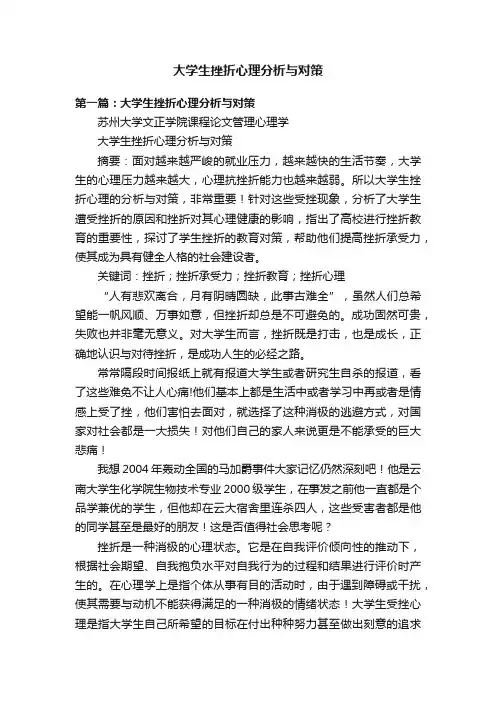 大学生挫折心理分析与对策

第一篇：大学生挫折心理分析与对策

苏州大学文正学院课程论文管理心理学

大学生挫折心理分析与对策

摘要：面对越来越严峻的就业压力，越来越快的生活节奏，大学生的心理压力越来越大，心理抗挫折能力也越来越弱。所以大学生挫折心理的分析与对策，非常重要！针对这些受挫现象，分析了大学生遭受挫折的原因和挫折对其心理健康的影响，指出了高校进行挫折教育的重要性，探讨了学生挫折的教育对策，帮助他们提高挫折承受力，使其成为具有健全人格的社会建设者。

关键词：挫折；挫折承受力；挫折教育；挫折心理

“人有悲欢离合，月有阴晴圆缺，此事古难全”，虽然人们总希望能一帆风顺、万事如意，但挫折却总是不可避免的。成功固然可贵，失败也并非毫无意义。对大学生而言，挫折既是打击，也是成长，正确地认识与对待挫折，是成功人生的必经之路。

常常隔段时间报纸上就有报道大学生或者研究生自杀的报道，看了这些难免不让人心痛!他们基本上都是生活中或者学习中再或者是情感上受了挫，他们害怕去面对，就选择了这种消极的逃避方式，对国家对社会都是一大损失！对他们自己的家人来说更是不能承受的巨大悲痛！

我想 2004 年轰动全国的马加爵事件大家记忆仍然深刻吧！他是云南大学生化学院生物技术专业 2000 级学生，在事发之前他一直都是个品学兼优的学生，但他却在云大宿舍里连杀四人，这些受害者都是他的同学甚至是最好的朋友！这是否值得社会思考呢？

挫折是一种消极的心理状态。它是在自我评价倾向性的推动下，根据社会期望、自我抱负水平对自我行为的过程和结果进行评价时产生的。在心理学上是指个体从事有目的活动时，由于遇到障碍或干扰，使其需要与动机不能获得满足的一种消极的情绪状态！大学生受挫心理是指大学生自己所希望的目标在付出种种努力甚至做出刻意的追求